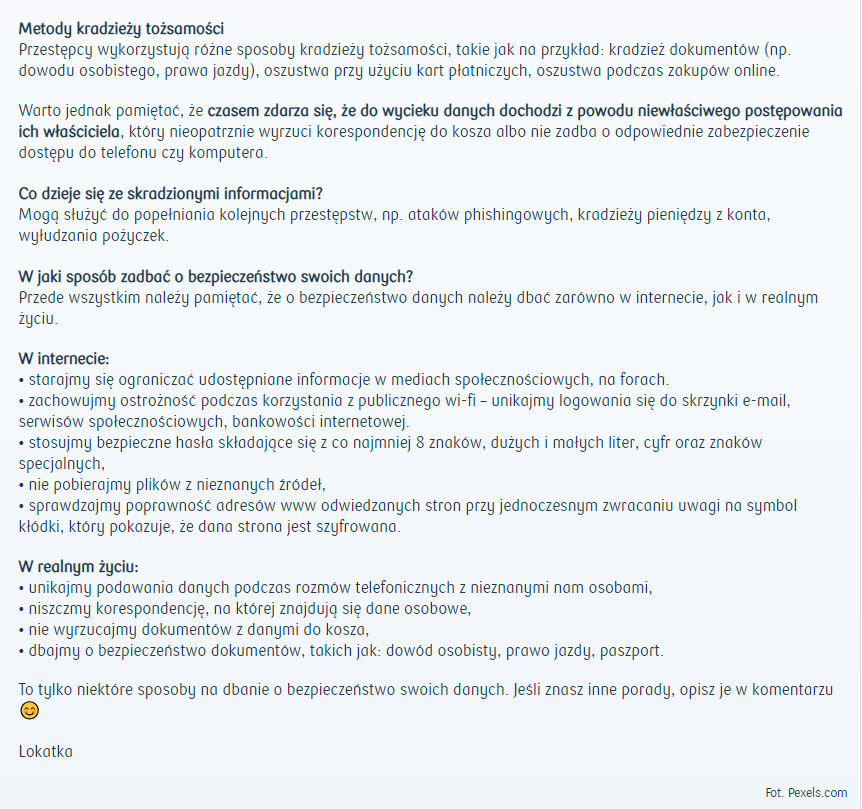 Metody kradzieży tożsamości
Przestępcy wykorzystują różne sposoby kradzieży tożsamości, takie jak na przykład: kradzież dokumentów (np. dowodu osobistego, prawa jazdy), oszustwa przy użyciu kart płatniczych, oszustwa podczas zakupów online.

Warto jednak pamiętać, że czasem zdarza się, że do wycieku danych dochodzi z powodu niewłaściwego postępowania ich właściciela, który nieopatrznie wyrzuci korespondencję do kosza albo nie zadba o odpowiednie zabezpieczenie dostępu do telefonu czy komputera.

Co dzieje się ze skradzionymi informacjami?
Mogą służyć do popełniania kolejnych przestępstw, np. ataków phishingowych, kradzieży pieniędzy z konta, wyłudzania pożyczek.

W jaki sposób zadbać o bezpieczeństwo swoich danych?
Przede wszystkim należy pamiętać, że o bezpieczeństwo danych należy dbać zarówno w internecie, jak i w realnym życiu.

W internecie:
• starajmy się ograniczać udostępniane informacje w mediach społecznościowych, na forach.
• zachowujmy ostrożność podczas korzystania z publicznego wi-fi – unikajmy logowania się do skrzynki e-mail, serwisów społecznościowych, bankowości internetowej.
• stosujmy bezpieczne hasła składające się z co najmniej 8 znaków, dużych i małych liter, cyfr oraz znaków specjalnych,
• nie pobierajmy plików z nieznanych źródeł,
• sprawdzajmy poprawność adresów www odwiedzanych stron przy jednoczesnym zwracaniu uwagi na symbol kłódki, który pokazuje, że dana strona jest szyfrowana.

W realnym życiu:
• unikajmy podawania danych podczas rozmów telefonicznych z nieznanymi nam osobami,
• niszczmy korespondencję, na której znajdują się dane osobowe,
• nie wyrzucajmy dokumentów z danymi do kosza,
• dbajmy o bezpieczeństwo dokumentów, takich jak: dowód osobisty, prawo jazdy, paszport.

To tylko niektóre sposoby na dbanie o bezpieczeństwo swoich danych. Jeśli znasz inne porady, opisz je w komentarzu 😊

Lokatka

Fot. Pexels.com